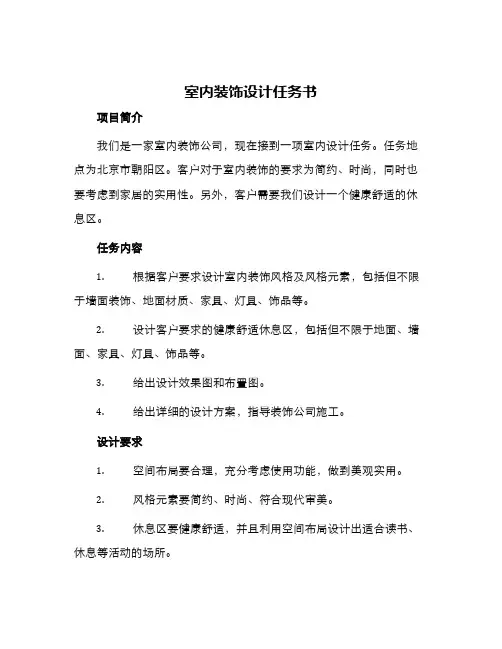 室内装饰设计任务书

项目简介

我们是一家室内装饰公司，现在接到一项室内设计任务。任务地点为北京市朝阳区。客户对于室内装饰的要求为简约、时尚，同时也要考虑到家居的实用性。另外，客户需要我们设计一个健康舒适的休息区。

任务内容

1. 根据客户要求设计室内装饰风格及风格元素，包括但不限于墙面装饰、地面材质、家具、灯具、饰品等。

2. 设计客户要求的健康舒适休息区，包括但不限于地面、墙面、家具、灯具、饰品等。

3. 给出设计效果图和布置图。

4. 给出详细的设计方案，指导装饰公司施工。

设计要求

1. 空间布局要合理，充分考虑使用功能，做到美观实用。

2. 风格元素要简约、时尚、符合现代审美。

3. 休息区要健康舒适，并且利用空间布局设计出适合读书、休息等活动的场所。